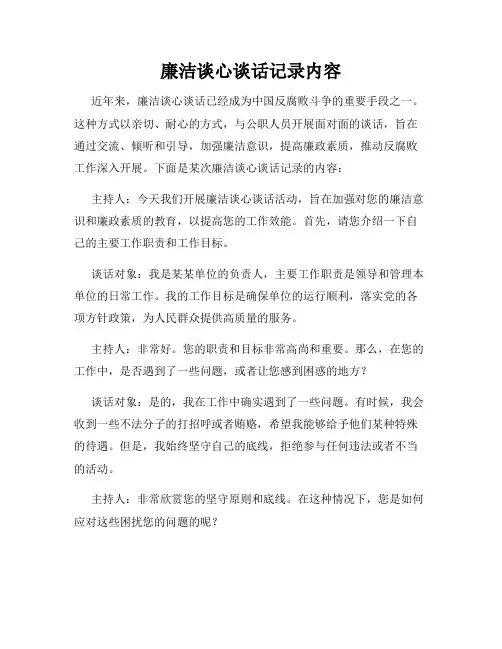 廉洁谈心谈话记录内容

近年来，廉洁谈心谈话已经成为中国反腐败斗争的重要手段之一。这种方式以亲切、耐心的方式，与公职人员开展面对面的谈话，旨在通过交流、倾听和引导，加强廉洁意识，提高廉政素质，推动反腐败工作深入开展。下面是某次廉洁谈心谈话记录的内容：

主持人：今天我们开展廉洁谈心谈话活动，旨在加强对您的廉洁意识和廉政素质的教育，以提高您的工作效能。首先，请您介绍一下自己的主要工作职责和工作目标。

谈话对象：我是某某单位的负责人，主要工作职责是领导和管理本单位的日常工作。我的工作目标是确保单位的运行顺利，落实党的各项方针政策，为人民群众提供高质量的服务。

主持人：非常好。您的职责和目标非常高尚和重要。那么，在您的工作中，是否遇到了一些问题，或者让您感到困惑的地方？

谈话对象：是的，我在工作中确实遇到了一些问题。有时候，我会收到一些不法分子的打招呼或者贿赂，希望我能够给予他们某种特殊的待遇。但是，我始终坚守自己的底线，拒绝参与任何违法或者不当的活动。

主持人：非常欣赏您的坚守原则和底线。在这种情况下，您是如何应对这些困扰您的问题的呢？